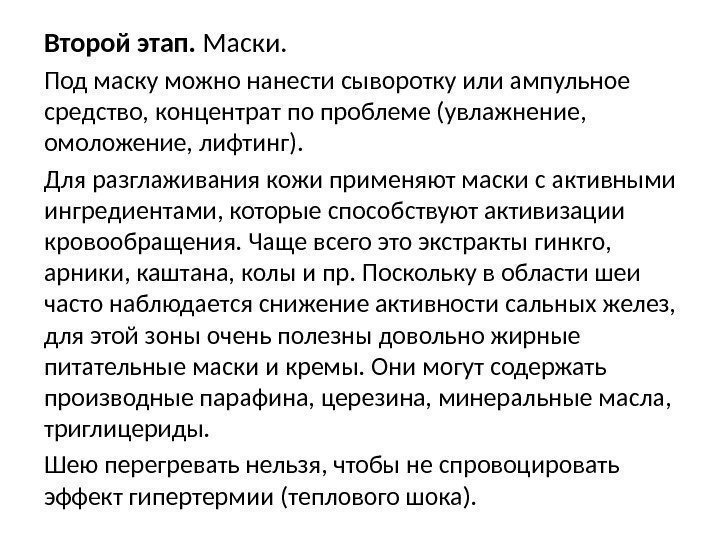 Второй этап. Маски.

Под маску можно нанести сыворотку или ампульное средство, концентрат по проблеме (увлажнение, омоложение, лифтинг).

Для разглаживания кожи применяют маски с активными ингредиентами, которые способствуют активизации кровообращения. Чаще всего это экстракты гинкго, арники, каштана, колы и пр. Поскольку в области шеи часто наблюдается снижение активности сальных желез, для этой зоны очень полезны довольно жирные питательные маски и кремы. Они могут содержать производные парафина, церезина, минеральные масла, триглицериды.

Шею перегревать нельзя, чтобы не спровоцировать эффект гипертермии (теплового шока).